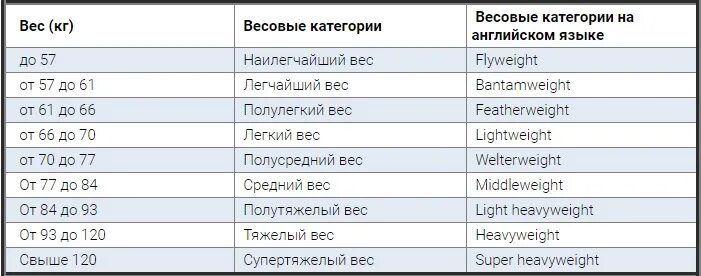 | Вес (кг) | Весовые категории | Весовые категории на английском языке |
|---|---|---|
| до 57 | Наилегчайший вес | Flyweight |
| от 57 до 61 | Легчайший вес | Bantamweight |
| от 61 до 66 | Полулегкий вес | Featherweight |
| от 66 до 70 | Легкий вес | Lightweight |
| от 70 до 77 | Полусредний вес | Welterweight |
| От 77 до 84 | Средний вес | Middleweight |
| От 84 до 93 | Полутяжелый вес | Light heavyweight |
| От 93 до 120 | Тяжелый вес | Heavyweight |
| Свыше 120 | Супертяжелый вес | Super heavyweight |